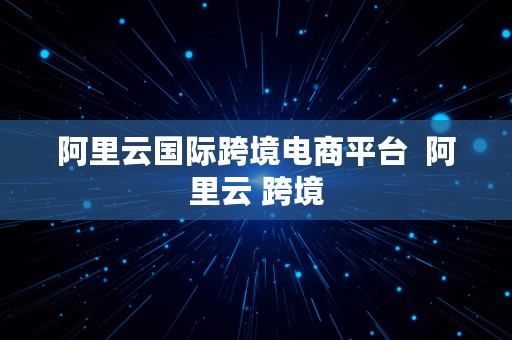 阿里云国际跨境电商平台 阿里云 跨境